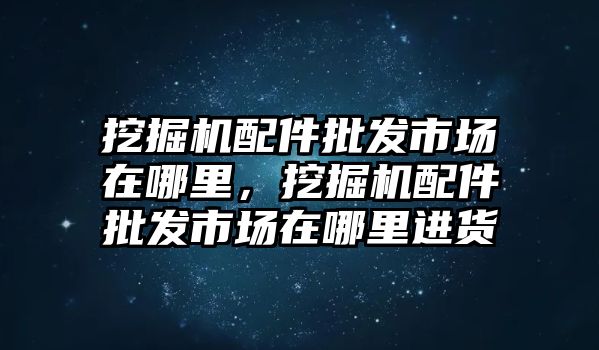 挖掘机配件批发市场在哪里，挖掘机配件批发市场在哪里进货